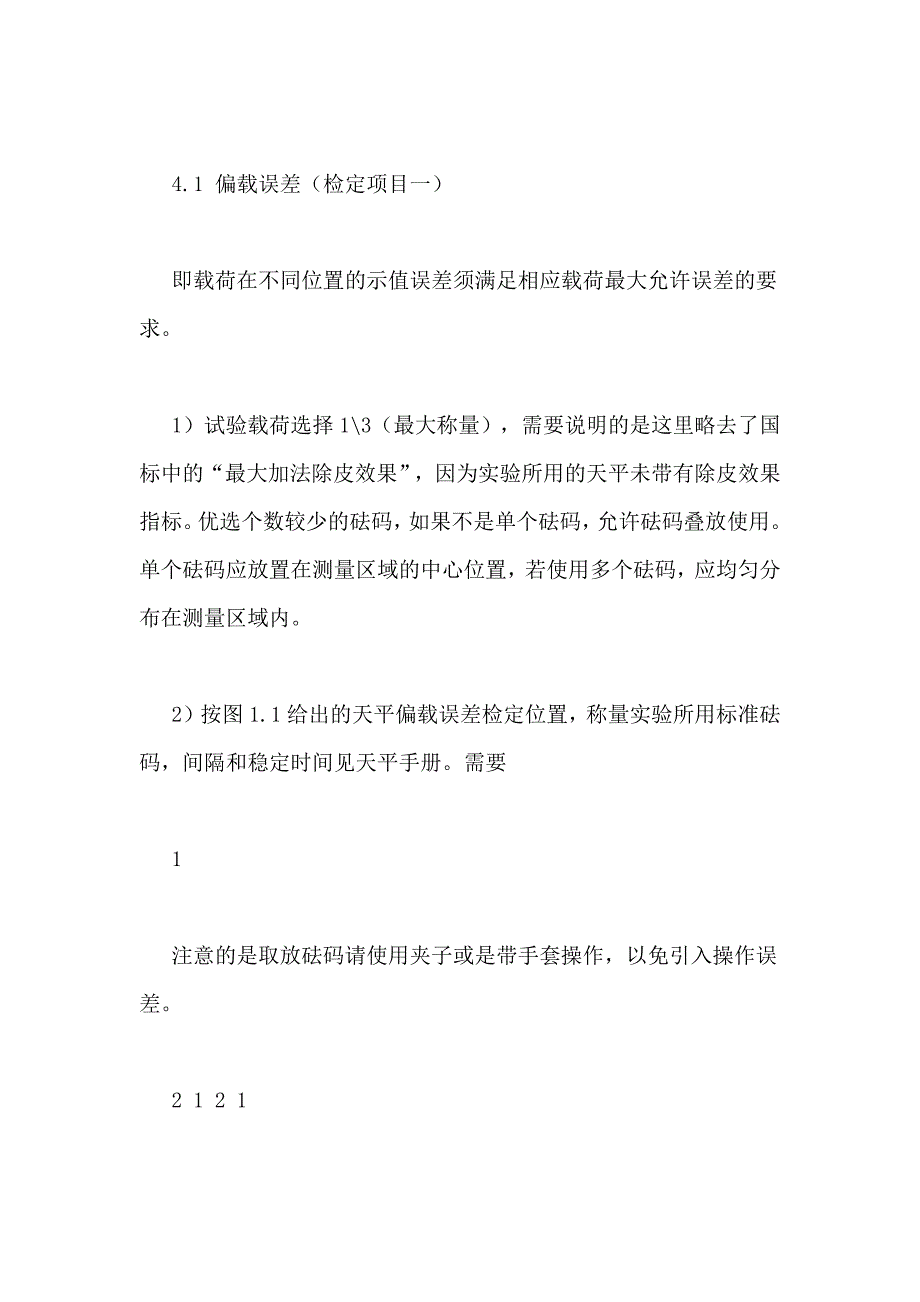 4.1 偏载误差（检定项目一）

即载荷在不同位置的示值误差须满足相应载荷最大允许误差的要求。

1）试验载荷选择 1\3（最大称量），需要说明的是这里略去了国标中的“最大加法除皮效果”，因为实验所用的天平未带有除皮效果指标。优选个数较少的砝码，如果不是单个砝码，允许砝码叠放使用。单个砝码应放置在测量区域的中心位置，若使用多个砝码，应均匀分布在测量区域内。

2）按图 1.1 给出的天平偏载误差检定位置，称量实验所用标准砝码，间隔和稳定时间见天平手册。需要

1

注意的是取放砝码请使用夹子或是带手套操作，以免引入操作误差。

2 1 2 1